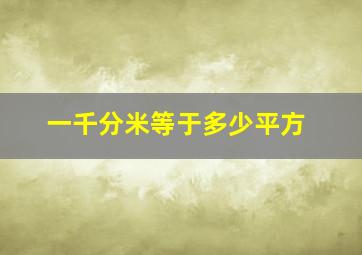 一千分米等于多少平方